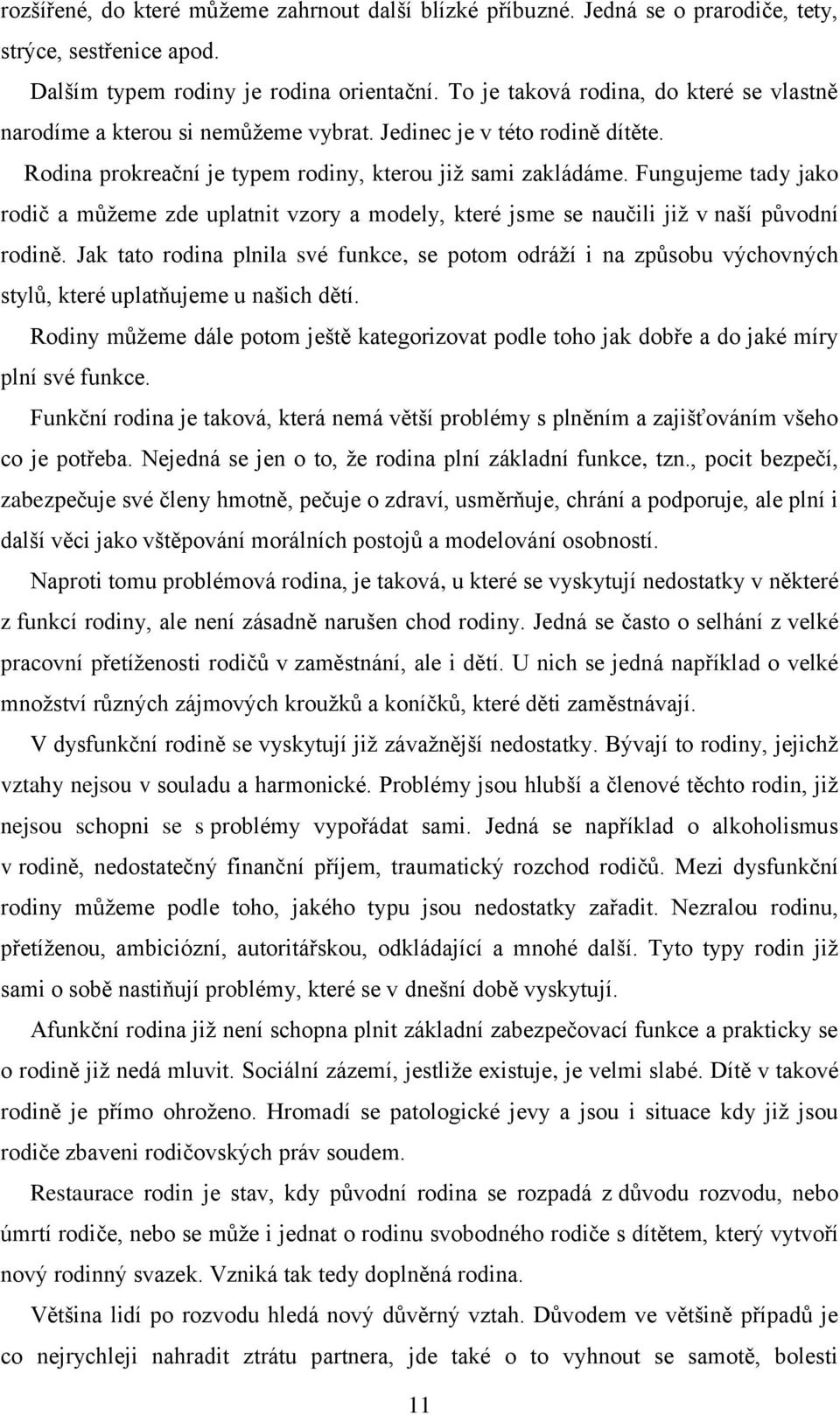 rozšířené, do které můžeme zahrnout další blízké příbuzné. Jedná se o prarodiče, tety, strýce, sestřenice apod.

Dalším typem rodiny je rodina orientační. To je taková rodina, do které se vlastně narodíme a kterou si nemůžeme vybrat. Jedinec je v této rodině dítěte.

Rodina prokreační je typem rodiny, kterou již sami zakládáme. Fungujeme tady jako rodič a můžeme zde uplatnit vzory a modely, které jsme se naučili již v naší původní rodině. Jak tato rodina plnila své funkce, se potom odráží i na způsobu výchovných stylů, které uplatňujeme u našich dětí.

Rodiny můžeme dále potom ještě kategorizovat podle toho jak dobře a do jaké míry plní své funkce.

Funkční rodina je taková, která nemá větší problémy s plněním a zajišťováním všeho co je potřeba. Nejedná se jen o to, že rodina plní základní funkce, tzn., pocit bezpečí, zabezpečuje své členy hmotně, pečuje o zdraví, usměrňuje, chrání a podporuje, ale plní i další věci jako vštěpování morálních postojů a modelování osobností.

Naproti tomu problémová rodina, je taková, u které se vyskytují nedostatky v některé z funkcí rodiny, ale není zásadně narušen chod rodiny. Jedná se často o selhání z velké pracovní přetíženosti rodičů v zaměstnání, ale i dětí. U nich se jedná například o velké množství různých zájmových kroužků a koníčků, které děti zaměstnávají.

V dysfunkční rodině se vyskytují již závažnější nedostatky. Bývají to rodiny, jejichž vztahy nejsou v souladu a harmonické. Problémy jsou hlubší a členové těchto rodin, již nejsou schopni se s problémy vypořádat sami. Jedná se například o alkoholismus v rodině, nedostatečný finanční příjem, traumatický rozchod rodičů. Mezi dysfunkční rodiny můžeme podle toho, jakého typu jsou nedostatky zařadit. Nezralou rodinu, přetíženou, ambiciózní, autoritářskou, odkládající a mnohé další. Tyto typy rodin již sami o sobě nastiňují problémy, které se v dnešní době vyskytují.

Afunkční rodina již není schopna plnit základní zabezpečovací funkce a prakticky se o rodině již nedá mluvit. Sociální zázemí, jestliže existuje, je velmi slabé. Dítě v takové rodině je přímo ohroženo. Hromadí se patologické jevy a jsou i situace kdy již jsou rodiče zbaveni rodičovských práv soudem.

Restaurace rodin je stav, kdy původní rodina se rozpadá z důvodu rozvodu, nebo úmrtí rodiče, nebo se může i jednat o rodinu svobodného rodiče s dítětem, který vytvoří nový rodinný svazek. Vzniká tak tedy doplněná rodina.

Většina lidí po rozvodu hledá nový důvěrný vztah. Důvodem ve většině případů je co nejrychleji nahradit ztrátu partnera, jde také o to vyhnout se samotě, bolesti

11